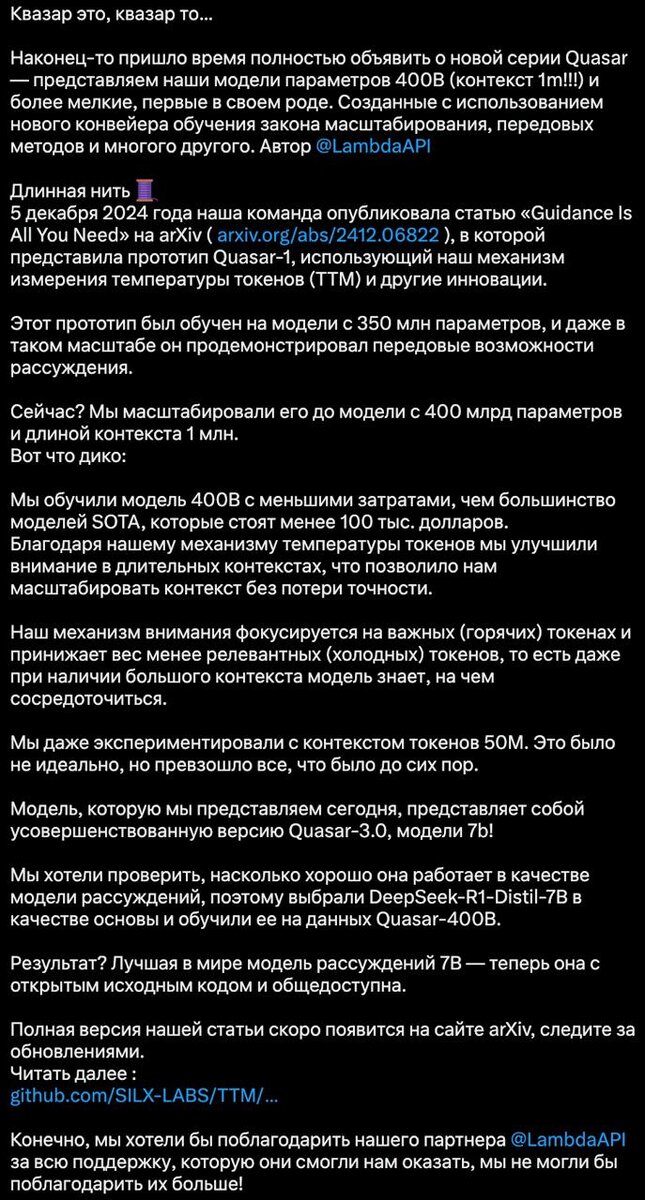 Квазар это, квазар то...

Наконец-то пришло время полностью объявить о новой серии Quasar — представляем наши модели параметров 400B (контекст 1m!!!) и более мелкие, первые в своем роде. Созданные с использованием нового конвейера обучения закона масштабирования, передовых методов и многого другого. Автор @LambdaAPI

Длинная нить 🧵
5 декабря 2024 года наша команда опубликовала статью «Guidance Is All You Need» на arXiv ( arxiv.org/abs/2412.06822 ), в которой представила прототип Quasar-1, использующий наш механизм измерения температуры токенов (TTM) и другие инновации.

Этот прототип был обучен на модели с 350 млн параметров, и даже в таком масштабе он продемонстрировал передовые возможности рассуждения.

Сейчас? Мы масштабировали его до модели с 400 млрд параметров и длиной контекста 1 млн.
Вот что дико:

Мы обучили модель 400B с меньшими затратами, чем большинство моделей SOTA, которые стоят менее 100 тыс. долларов.
Благодаря нашему механизму температуры токенов мы улучшили внимание в длительных контекстах, что позволило нам масштабировать контекст без потери точности.

Наш механизм внимания фокусируется на важных (горячих) токенах и принижает вес менее релевантных (холодных) токенов, то есть даже при наличии большого контекста модель знает, на чем сосредоточиться.

Мы даже экспериментировали с контекстом токенов 50M. Это было не идеально, но превзошло все, что было до сих пор.

Модель, которую мы представляем сегодня, представляет собой усовершенствованную версию Quasar-3.0, модели 7b!

Мы хотели проверить, насколько хорошо она работает в качестве модели рассуждений, поэтому выбрали DeepSeek-R1-Distil-7B в качестве основы и обучили ее на данных Quasar-400B.

Результат? Лучшая в мире модель рассуждений 7B — теперь она с открытым исходным кодом и общедоступна.

Полная версия нашей статьи скоро появится на сайте arXiv, следите за обновлениями.
Читать далее :
github.com/SILX-LABS/TTM/...

Конечно, мы хотели бы поблагодарить нашего партнера @LambdaAPI за всю поддержку, которую они смогли нам оказать, мы не могли бы поблагодарить их больше!